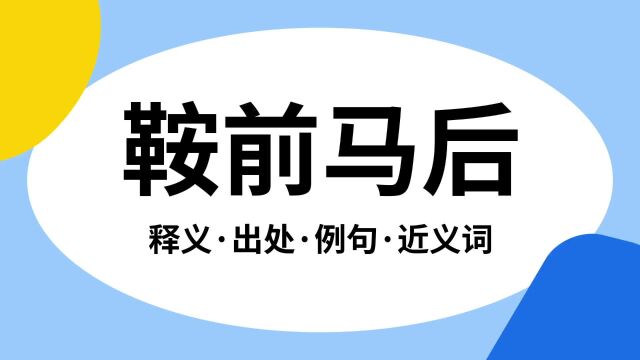 鞍前马后

释义·出处·例句·近义词